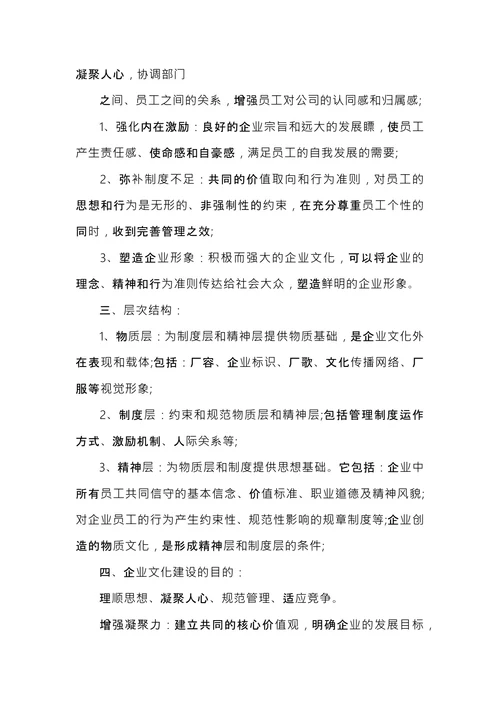 凝聚人心，协调部门

之间、员工之间的关系，增强员工对公司的认同感和归属感;

1、强化内在激励：良好的企业宗旨和远大的发展瞟，使员工产生责任感、使命感和自豪感，满足员工的自我发展的需要;

2、弥补制度不足：共同的价值取向和行为准则，对员工的思想和行为是无形的、非强制性的约束，在充分尊重员工个性的同时，收到完善管理之效;

3、塑造企业形象：积极而强大的企业文化，可以将企业的理念、精神和行为准则传达给社会大众，塑造鲜明的企业形象。

三、层次结构：

1、物质层：为制度层和精神层提供物质基础，是企业文化外在表现和载体;包括：厂容、企业标识、厂歌、文化传播网络、厂服等视觉形象;

2、制度层：约束和规范物质层和精神层;包括管理制度运作方式、激励机制、人际关系等;

3、精神层：为物质层和制度提供思想基础。它包括：企业中所有员工共同信守的基本信念、价值标准、职业道德及精神风貌;对企业员工的行为产生约束性、规范性影响的规章制度等;企业创造的物质文化，是形成精神层和制度层的条件;

四、企业文化建设的目的：

理顺思想、凝聚人心、规范管理、适应竞争。

增强凝聚力：建立共同的核心价值观，明确企业的发展目标，